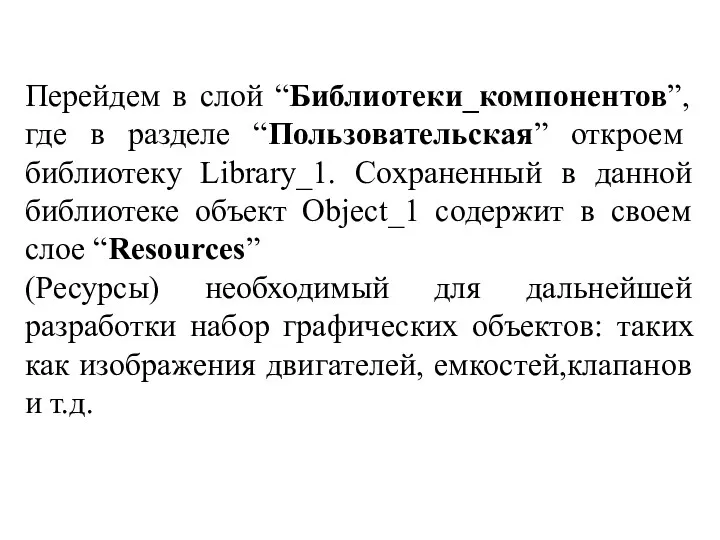 Перейдем в слой “Библиотеки_компонентов”, где в разделе “Пользовательская” откроем библиотеку Library_1. Сохраненный в данной библиотеке объект Object_1 содержит в своем слое “Resources”
(Ресурсы) необходимый для дальнейшей разработки набор графических объектов: таких как изображения двигателей, емкостей,клапанов и т.д.